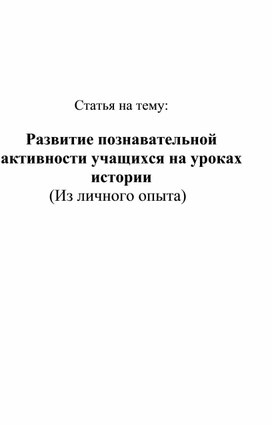 Статья на тему:

Развитие познавательной активности учащихся на уроках истории
(Из личного опыта)